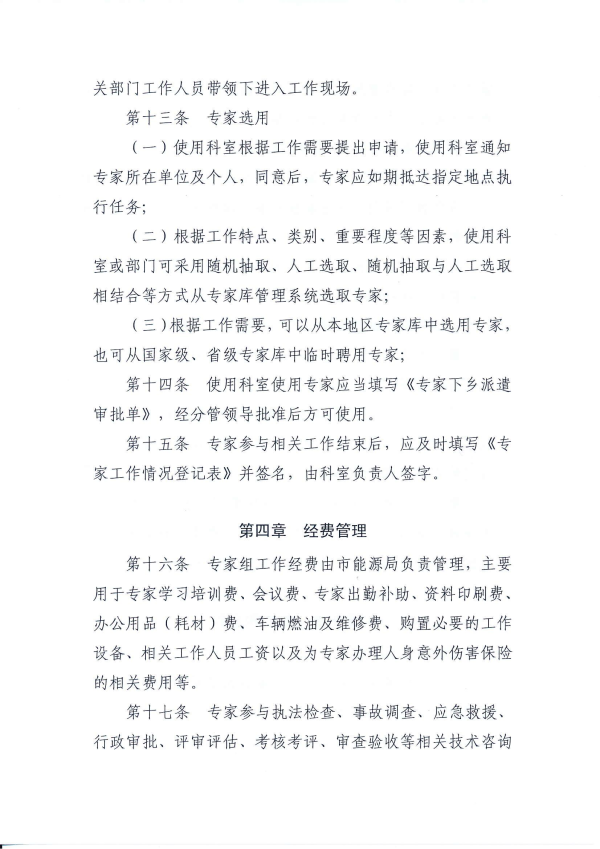 关部门工作人员带领下进入工作现场。

第十三条　专家选用

（一）使用科室根据工作需要提出申请，使用科室通知专家所在单位及个人，同意后，专家应如期抵达指定地点执行任务；

（二）根据工作特点、类别、重要程度等因素，使用科室或部门可采用随机抽取、人工选取、随机抽取与人工选取相结合等方式从专家库管理系统选取专家；

（三）根据工作需要，可以从本地区专家库中选用专家，也可从国家级、省级专家库中临时聘用专家；

第十四条　使用科室使用专家应当填写《专家下乡派遣审批单》，经分管领导批准后方可使用。

第十五条　专家参与相关工作结束后，应及时填写《专家工作情况登记表》并签名，由科室负责人签字。

第四章　经费管理

第十六条　专家组工作经费由市能源局负责管理，主要用于专家学习培训费、会议费、专家出勤补助、资料印刷费、办公用品（耗材）费、车辆燃油及维修费、购置必要的工作设备、相关工作人员工资以及为专家办理人身意外伤害保险的相关费用等。

第十七条　专家参与执法检查、事故调查、应急救援、行政审批、评审评估、考核考评、审查验收等相关技术咨询